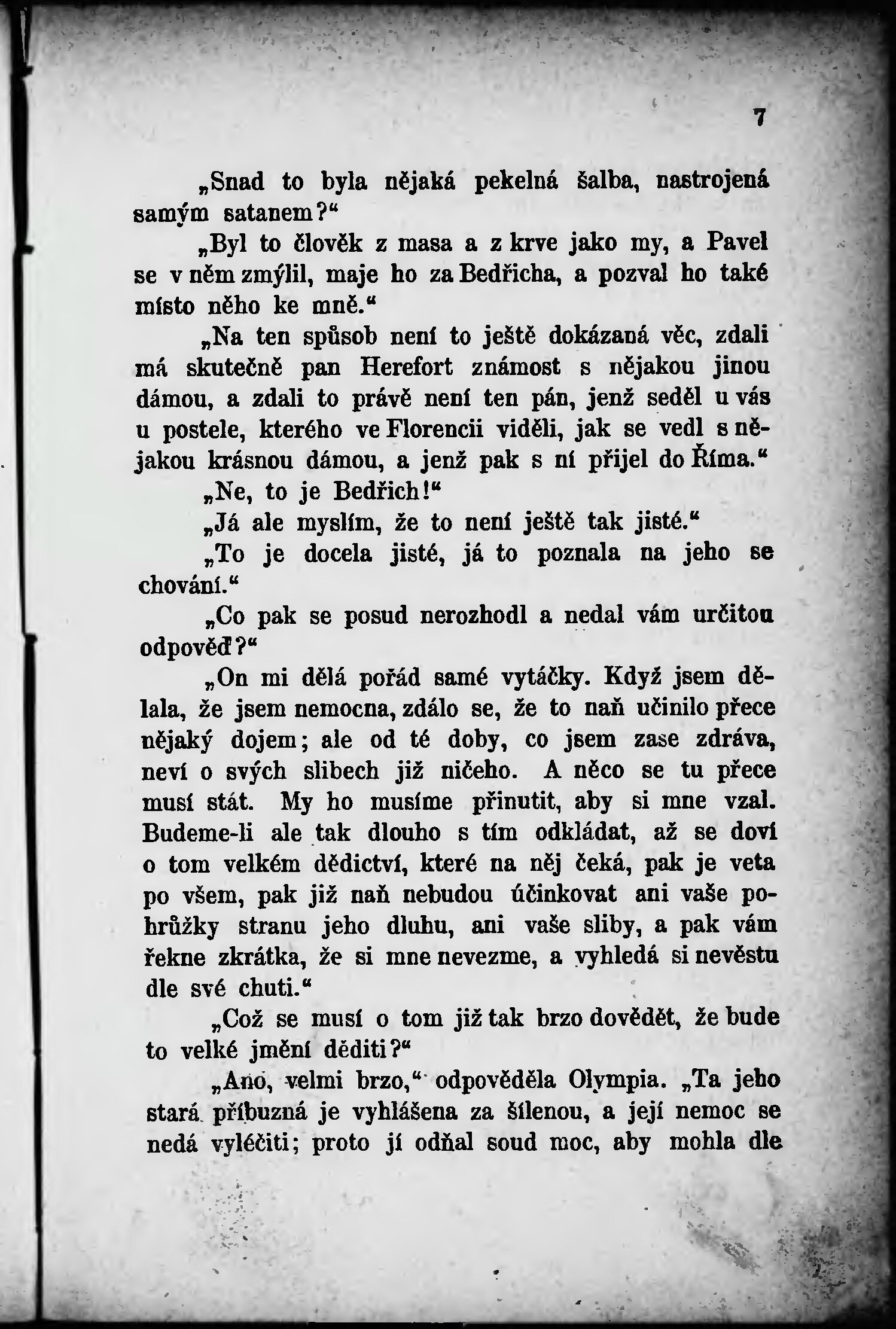 7

„Snad to byla nějaká pekelná šalba, nastrojená samým satanem?“

„Byl to člověk z masa a z krve jako my, a Pavel se v něm zmýlil, maje ho za Bedřicha, a pozval ho také místo něho ke mně.“

„Na ten spůsob není to ještě dokázaná věc, zdali má skutečně pan Herefort známost s nějakou jinou dámou, a zdali to právě není ten pán, jenž seděl u vás u postele, kterého ve Florencii viděli, jak se vedl s nějakou krásnou dámou, a jenž pak s ní přijel do Říma.“

„Ne, to je Bedřich!“

„Já ale myslím, že to není ještě tak jisté.“

„To je docela jisté, já to poznala na jeho se chování.“

„Co pak se posud nerozhodl a nedal vám určitou odpověď?“

„On mi dělá pořád samé vytáčky. Když jsem dělala, že jsem nemocna, zdálo se, že to naň učinilo přece nějaký dojem; ale od té doby, co jsem zase zdráva, neví o svých slibech již ničeho. A něco se tu přece musí stát. My ho musíme přinutit, aby si mne vzal. Budeme-li ale tak dlouho s tím odkládat, až se doví o tom velkém dědictví, které na něj čeká, pak je veta po všem, pak již naň nebudou účinkovat ani vaše pohrůžky stranu jeho dluhu, ani vaše sliby, a pak vám řekne zkrátka, že si mne nevezme, a vyhledá si nevěstu dle své chuti.“

„Což se musí o tom již tak brzo dovědět, že bude to velké jmění děditi?“

„Ano, velmi brzo,“ odpověděla Olympia. „Ta jeho stará příbuzná je vyhlášena za šílenou, a její nemoc se nedá vyléčiti; proto jí odňal soud moc, aby mohla dle